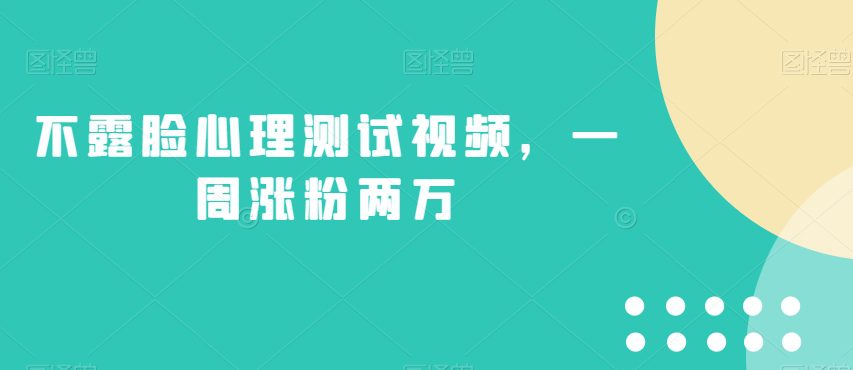 图怪兽 图怪兽 图怪兽

不露脸心理测试视频，一周涨粉两万